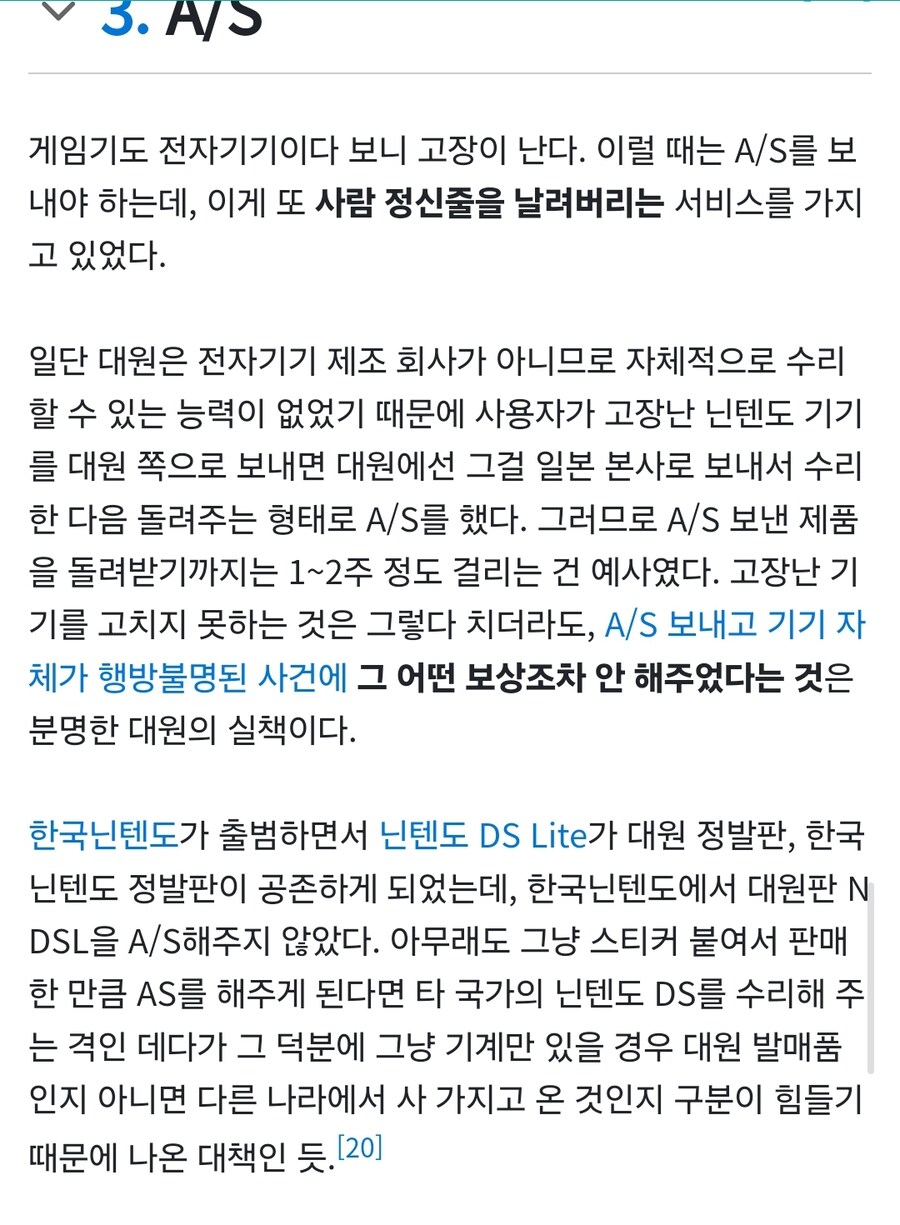 3. A/S

게임기도 전자기기이다 보니 고장이 난다. 이럴 때는 A/S를 보내야 하는데, 이게 또 사람 정신줄을 날려버리는 서비스를 가지고 있었다.

일단 대원은 전자기기 제조 회사가 아니므로 자체적으로 수리할 수 있는 능력이 없었기 때문에 사용자가 고장난 닌텐도 기기를 대원 쪽으로 보내면 대원에선 그걸 일본 본사로 보내서 수리한 다음 돌려주는 형태로 A/S를 했다. 그러므로 A/S 보낸 제품을 돌려받기까지는 1~2주 정도 걸리는 건 예사였다. 고장난 기기를 고치지 못하는 것은 그렇다 치더라도, A/S 보내고 기기 자체가 행방불명된 사건에 그 어떤 보상조차 안 해주었다는 것은 분명한 대원의 실책이다.

한국닌텐도가 출범하면서 닌텐도 DS Lite가 대원 정발판, 한국닌텐도 정발판이 공존하게 되었는데, 한국닌텐도에서 대원판 NDSL을 A/S해주지 않았다. 아무래도 그냥 스티커 붙여서 판매한 만큼 AS를 해주게 된다면 타 국가의 닌텐도 DS를 수리해 주는 격인 데다가 그 덕분에 그냥 기계만 있을 경우 대원 발매품인지 아니면 다른 나라에서 사 가지고 온 것인지 구분이 힘들기 때문에 나온 대책인 듯.[20]